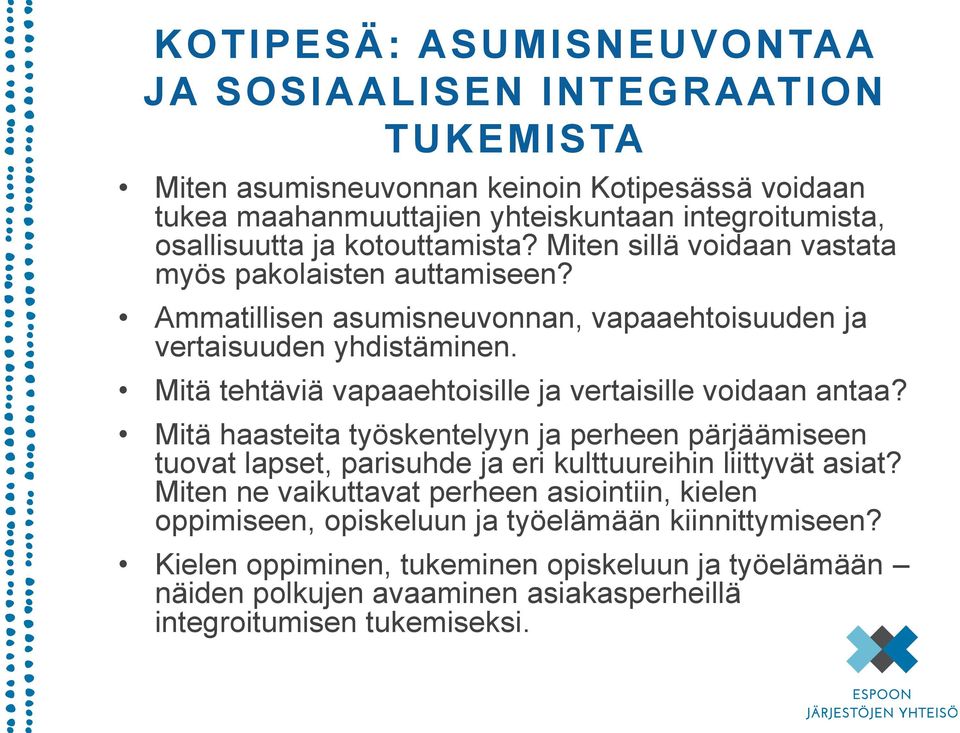 KOTIPESÄ: ASUMISNEUVONTAA JA SOSIAALISEN INTEGRAATION TUKEMISTA

• Miten asumisneuvonnan keinoin Kotipesässä voidaan tukea maahanmuuttajien yhteiskuntaan integroitumista, osallisuutta ja kotouttamista? Miten sillä voidaan vastata myös pakolaisten auttamiseen?

• Ammatillisen asumisneuvonnan, vapaaehtoisuuden ja vertaisuuden yhdistäminen.

• Mitä tehtäviä vapaaehtoisille ja vertaisille voidaan antaa?

• Mitä haasteita työskentelyyn ja perheen pärjäämiseen tuovat lapset, parisuhde ja eri kulttuureihin liittyvät asiat? Miten ne vaikuttavat perheen asiointiin, kielen oppimiseen, opiskeluun ja työelämään kiinnittymiseen?

• Kielen oppiminen, tukeminen opiskeluun ja työelämään – näiden polkujen avaaminen asiakasperheillä integroitumisen tukemiseksi.

ESPOON JÄRJESTÖJEN YHTEISÖ